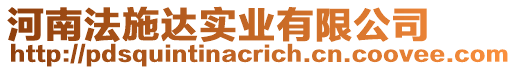 河南法施达实业有限公司
http://pdsquintinacrich.cn.coovee.com